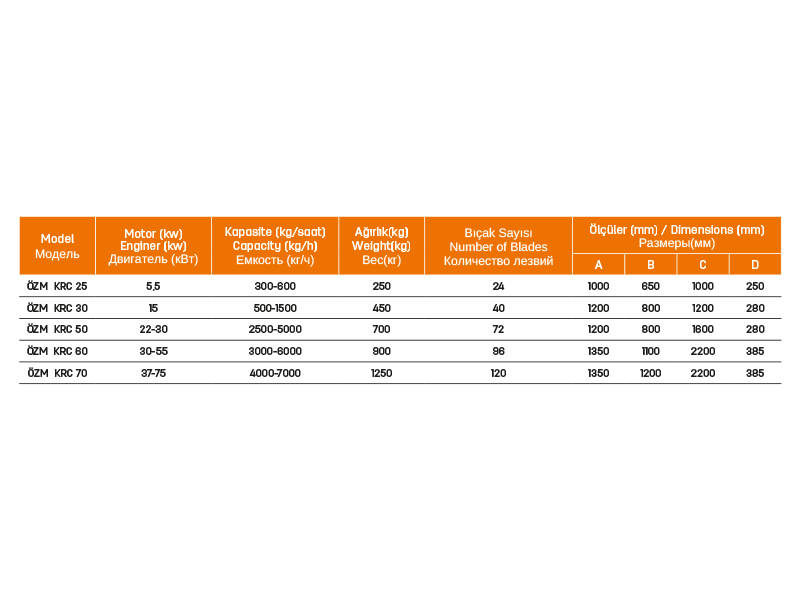 | Model Модель | Motor (kw) Enginer (kw) Двигатель (кВт) | Kapasite (kg/saat) Capacity (kg/h) Емкость (кг/ч) | Ağırlık(kg) Weight(kg) Вес(кг) | Bıçak Sayısı Number of Blades Количество лезвий | Ölçüler (mm) / Dimensions (mm) Размеры(мм) | | | |
|---|---|---|---|---|---|---|---|---|
| | | | | | A | B | C | D |
| ÖZM KRC 25 | 5,5 | 300-600 | 250 | 24 | 1000 | 650 | 1000 | 250 |
| ÖZM KRC 30 | 15 | 500-1500 | 450 | 40 | 1200 | 800 | 1200 | 280 |
| ÖZM KRC 50 | 22-30 | 2500-5000 | 700 | 72 | 1200 | 800 | 1600 | 280 |
| ÖZM KRC 60 | 30-55 | 3000-6000 | 900 | 96 | 1350 | 1100 | 2200 | 385 |
| ÖZM KRC 70 | 37-75 | 4000-7000 | 1250 | 120 | 1350 | 1200 | 2200 | 385 |